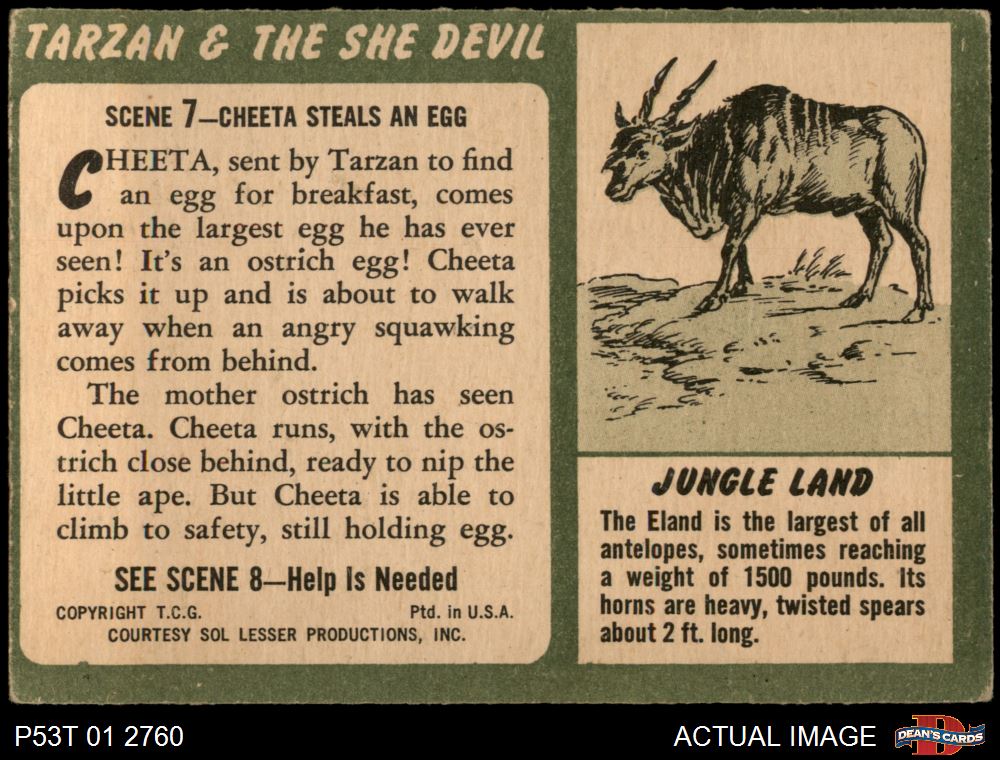 TARZAN & THE SHE DEVIL

SCENE 7—CHEETA STEALS AN EGG

CHEETA, sent by Tarzan to find an egg for breakfast, comes upon the largest egg he has ever seen! It's an ostrich egg! Cheeta picks it up and is about to walk away when an angry squawking comes from behind.

The mother ostrich has seen Cheeta. Cheeta runs, with the ostrich close behind, ready to nip the little ape. But Cheeta is able to climb to safety, still holding egg.

SEE SCENE 8—Help Is Needed

COPYRIGHT T.C.G. Ptd. in U.S.A.
COURTESY SOL LESSER PRODUCTIONS, INC.

JUNGLE LAND

The Eland is the largest of all antelopes, sometimes reaching a weight of 1500 pounds. Its horns are heavy, twisted spears about 2 ft. long.

P53T 01 2760

ACTUAL IMAGE

DEAN'S CARDS